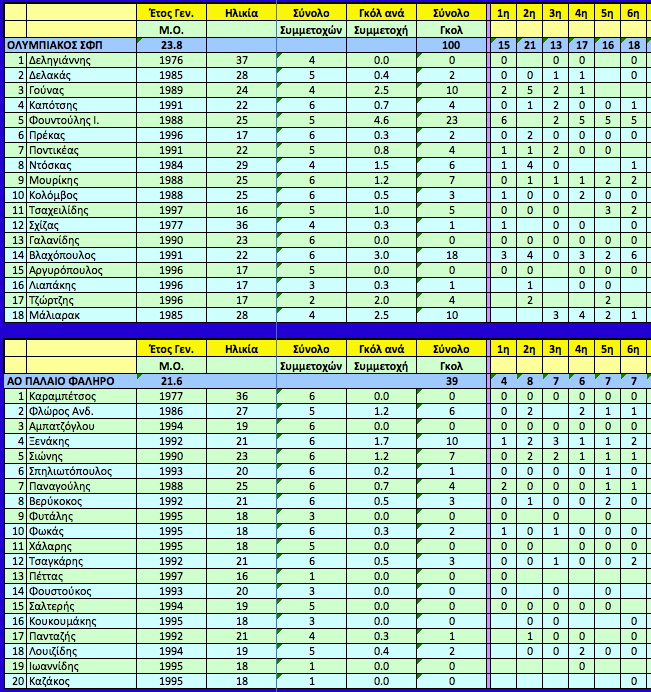 | | | Έτος Γεν. | Ηλικία | Σύνολο | Γκόλ ανά | Σύνολο | 1η | 2η | 3η | 4η | 5η | 6η |
|---|---|---|---|---|---|---|---|---|---|---|---|---|
| | | Μ.Ο. | | Συμμετοχών | Συμμετοχή | Γκολ | | | | | | |
| ΟΛΥΜΠΙΑΚΟΣ ΣΦΠ | | 23.8 | | | | 100 | 15 | 21 | 13 | 17 | 16 | 18 |
| 1 | Δεληγιάννης | 1976 | 37 | 4 | 0.0 | 0 | 0 | | 0 | 0 | | 0 |
| 2 | Δελακάς | 1985 | 28 | 5 | 0.4 | 2 | 0 | 0 | 1 | 1 | | 0 |
| 3 | Γούνας | 1989 | 24 | 4 | 2.5 | 10 | 2 | 5 | 2 | 1 | | |
| 4 | Καπότσης | 1991 | 22 | 6 | 0.7 | 4 | 0 | 1 | 2 | 0 | 0 | 1 |
| 5 | Φουντούλης Ι. | 1988 | 25 | 5 | 4.6 | 23 | 6 | | 2 | 5 | 5 | 5 |
| 6 | Πρέκας | 1996 | 17 | 6 | 0.3 | 2 | 0 | 2 | 0 | 0 | 0 | 0 |
| 7 | Ποντικέας | 1991 | 22 | 5 | 0.8 | 4 | 1 | 1 | 2 | 0 | 0 | |
| 8 | Ντόσκας | 1984 | 29 | 4 | 1.5 | 6 | 1 | 4 | 0 | | | 1 |
| 9 | Μουρίκης | 1988 | 25 | 6 | 1.2 | 7 | 0 | 1 | 1 | 1 | 2 | 2 |
| 10 | Κολόμβος | 1988 | 25 | 6 | 0.5 | 3 | 1 | 0 | 0 | 2 | 0 | 0 |
| 11 | Τσαχειλίδης | 1997 | 16 | 5 | 1.0 | 5 | 0 | 0 | 0 | | 3 | 2 |
| 12 | Σχίζας | 1977 | 36 | 4 | 0.3 | 1 | 1 | | 0 | 0 | | 0 |
| 13 | Γαλανίδης | 1990 | 23 | 6 | 0.0 | 0 | 0 | 0 | 0 | 0 | 0 | 0 |
| 14 | Βλαχόπουλος | 1991 | 22 | 6 | 3.0 | 18 | 3 | 4 | 0 | 3 | 2 | 6 |
| 15 | Αργυρόπουλος | 1996 | 17 | 5 | 0.0 | 0 | 0 | 0 | | 0 | 0 | 0 |
| 16 | Λιαπάκης | 1996 | 17 | 3 | 0.3 | 1 | | 1 | | 0 | 0 | |
| 17 | Τζώρτζης | 1996 | 17 | 2 | 2.0 | 4 | | 2 | | | 2 | |
| 18 | Μάλιαρακ | 1985 | 28 | 4 | 2.5 | 10 | | | 3 | 4 | 2 | 1 |

| | | Έτος Γεν. | Ηλικία | Σύνολο | Γκόλ ανά | Σύνολο | 1η | 2η | 3η | 4η | 5η | 6η |
|---|---|---|---|---|---|---|---|---|---|---|---|---|
| | | Μ.Ο. | | Συμμετοχών | Συμμετοχή | Γκολ | | | | | | |
| ΑΟ ΠΑΛΑΙΟ ΦΑΛΗΡΟ | | 21.6 | | | | 39 | 4 | 8 | 7 | 6 | 7 | 7 |
| 1 | Καραμπέτσος | 1977 | 36 | 6 | 0.0 | 0 | 0 | 0 | 0 | 0 | 0 | 0 |
| 2 | Φλώρος Ανδ. | 1986 | 27 | 5 | 1.2 | 6 | 0 | 2 | | 2 | 1 | 1 |
| 3 | Αμπατζόγλου | 1994 | 19 | 6 | 0.0 | 0 | 0 | 0 | 0 | 0 | 0 | 0 |
| 4 | Ξενάκης | 1992 | 21 | 6 | 1.7 | 10 | 1 | 2 | 3 | 1 | 1 | 2 |
| 5 | Σιώνης | 1990 | 23 | 6 | 1.2 | 7 | 0 | 2 | 2 | 1 | 1 | 1 |
| 6 | Σπηλιωτόπουλος | 1993 | 20 | 6 | 0.2 | 1 | 0 | 0 | 0 | 0 | 1 | 0 |
| 7 | Παναγούλης | 1988 | 25 | 6 | 0.7 | 4 | 2 | 0 | 0 | 0 | 1 | 1 |
| 8 | Βερύκοκος | 1992 | 21 | 6 | 0.5 | 3 | 0 | 1 | 0 | 0 | 2 | 0 |
| 9 | Φυτάλης | 1995 | 18 | 3 | 0.0 | 0 | 0 | | 0 | | 0 | |
| 10 | Φωκάς | 1995 | 18 | 6 | 0.3 | 2 | 1 | 0 | 1 | 0 | 0 | 0 |
| 11 | Χάλαρης | 1995 | 18 | 5 | 0.0 | 0 | 0 | 0 | | 0 | 0 | 0 |
| 12 | Τσαγκάρης | 1992 | 21 | 6 | 0.5 | 3 | 0 | 0 | 1 | 0 | 0 | 2 |
| 13 | Πέττας | 1997 | 16 | 1 | 0.0 | 0 | 0 | | | | | |
| 14 | Φουστούκος | 1993 | 20 | 3 | 0.0 | 0 | 0 | | 0 | | 0 | |
| 15 | Σαλτερής | 1994 | 19 | 5 | 0.0 | 0 | 0 | 0 | 0 | 0 | 0 | |
| 16 | Κουκουμάκης | 1995 | 18 | 3 | 0.0 | 0 | | 0 | 0 | | | 0 |
| 17 | Πανταζής | 1992 | 21 | 4 | 0.3 | 1 | | 1 | 0 | 0 | | 0 |
| 18 | Λουιζίδης | 1994 | 19 | 5 | 0.4 | 2 | | 0 | 0 | 2 | 0 | 0 |
| 19 | Ιωαννίδης | 1995 | 18 | 1 | 0.0 | 0 | | | | 0 | | |
| 20 | Καζάκος | 1995 | 18 | 1 | 0.0 | 0 | | | | | | 0 |